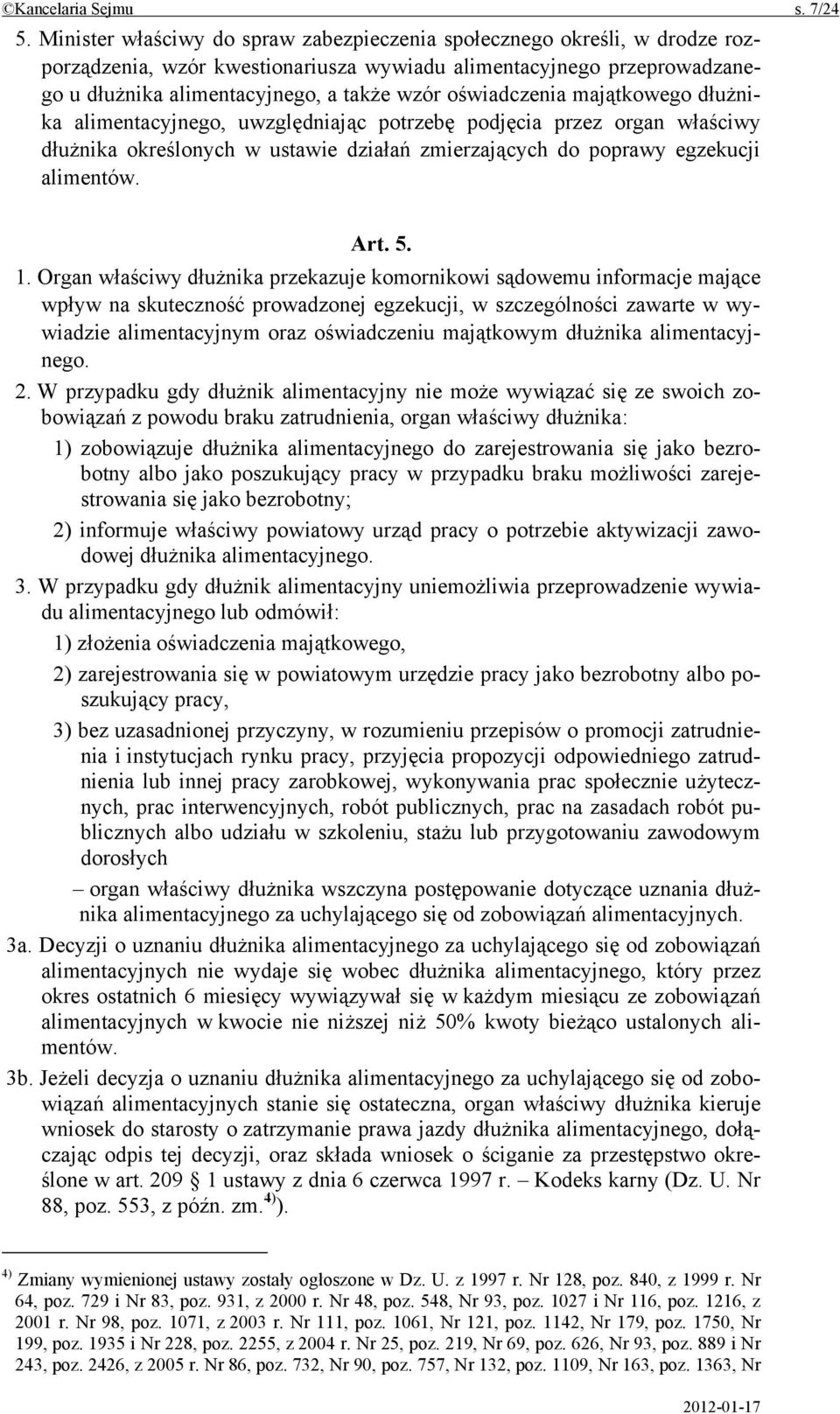 ©Kancelaria Sejmu s. 7/24

5. Minister właściwy do spraw zabezpieczenia społecznego określi, w drodze rozporządzenia, wzór kwestionariusza wywiadu alimentacyjnego przeprowadzanego u dłużnika alimentacyjnego, a także wzór oświadczenia majątkowego dłużnika alimentacyjnego, uwzględniając potrzebę podjęcia przez organ właściwy dłużnika określonych w ustawie działań zmierzających do poprawy egzekucji alimentów.

Art. 5.

1. Organ właściwy dłużnika przekazuje komornikowi sądowemu informacje mające wpływ na skuteczność prowadzonej egzekucji, w szczególności zawarte w wywiadzie alimentacyjnym oraz oświadczeniu majątkowym dłużnika alimentacyjnego.

2. W przypadku gdy dłużnik alimentacyjny nie może wywiązać się ze swoich zobowiązań z powodu braku zatrudnienia, organ właściwy dłużnika:

1) zobowiązuje dłużnika alimentacyjnego do zarejestrowania się jako bezrobotny albo jako poszukujący pracy w przypadku braku możliwości zarejestrowania się jako bezrobotny;

2) informuje właściwy powiatowy urząd pracy o potrzebie aktywizacji zawodowej dłużnika alimentacyjnego.

3. W przypadku gdy dłużnik alimentacyjny uniemożliwia przeprowadzenie wywiadu alimentacyjnego lub odmówił:

1) złożenia oświadczenia majątkowego,

2) zarejestrowania się w powiatowym urzędzie pracy jako bezrobotny albo poszukujący pracy,

3) bez uzasadnionej przyczyny, w rozumieniu przepisów o promocji zatrudnienia i instytucjach rynku pracy, przyjęcia propozycji odpowiedniego zatrudnienia lub innej pracy zarobkowej, wykonywania prac społecznie użytecznych, prac interwencyjnych, robót publicznych, prac na zasadach robót publicznych albo udziału w szkoleniu, stażu lub przygotowaniu zawodowym dorosłych

– organ właściwy dłużnika wszczyna postępowanie dotyczące uznania dłużnika alimentacyjnego za uchylającego się od zobowiązań alimentacyjnych.

3a. Decyzji o uznaniu dłużnika alimentacyjnego za uchylającego się od zobowiązań alimentacyjnych nie wydaje się wobec dłużnika alimentacyjnego, który przez okres ostatnich 6 miesięcy wywiązywał się w każdym miesiącu ze zobowiązań alimentacyjnych w kwocie nie niższej niż 50% kwoty bieżąco ustalonych alimentów.

3b. Jeżeli decyzja o uznaniu dłużnika alimentacyjnego za uchylającego się od zobowiązań alimentacyjnych stanie się ostateczna, organ właściwy dłużnika kieruje wniosek do starosty o zatrzymanie prawa jazdy dłużnika alimentacyjnego, dołączając odpis tej decyzji, oraz składa wniosek o ściganie za przestępstwo określone w art. 209 § 1 ustawy z dnia 6 czerwca 1997 r. – Kodeks karny (Dz. U. Nr 88, poz. 553, z późn. zm.$^{4)}$).

$^{4)}$ Zmiany wymienionej ustawy zostały ogłoszone w Dz. U. z 1997 r. Nr 128, poz. 840, z 1999 r. Nr 64, poz. 729 i Nr 83, poz. 931, z 2000 r. Nr 48, poz. 548, Nr 93, poz. 1027 i Nr 116, poz. 1216, z 2001 r. Nr 98, poz. 1071, z 2003 r. Nr 111, poz. 1061, Nr 121, poz. 1142, Nr 179, poz. 1750, Nr 199, poz. 1935 i Nr 228, poz. 2255, z 2004 r. Nr 25, poz. 219, Nr 69, poz. 626, Nr 93, poz. 889 i Nr 243, poz. 2426, z 2005 r. Nr 86, poz. 732, Nr 90, poz. 757, Nr 132, poz. 1109, Nr 163, poz. 1363, Nr

2012-01-17